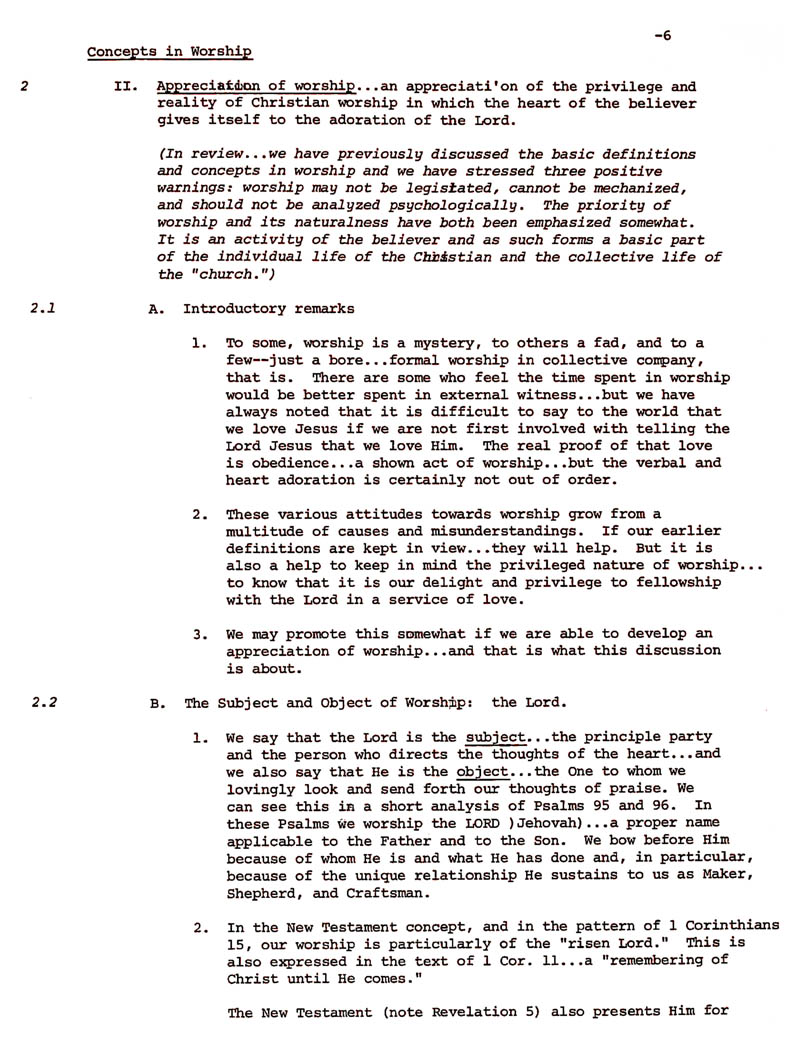 -6

Concepts in Worship

2 II. Appreciation of worship...an appreciati'on of the privilege and reality of Christian worship in which the heart of the believer gives itself to the adoration of the Lord.

(In review...we have previously discussed the basic definitions and concepts in worship and we have stressed three positive warnings: worship may not be legislated, cannot be mechanized, and should not be analyzed psychologically. The priority of worship and its naturalness have both been emphasized somewhat. It is an activity of the believer and as such forms a basic part of the individual life of the Christian and the collective life of the "church.")

2.1 A. Introductory remarks

1. To some, worship is a mystery, to others a fad, and to a few--just a bore...formal worship in collective company, that is. There are some who feel the time spent in worship would be better spent in external witness...but we have always noted that it is difficult to say to the world that we love Jesus if we are not first involved with telling the Lord Jesus that we love Him. The real proof of that love is obedience...a shown act of worship...but the verbal and heart adoration is certainly not out of order.

2. These various attitudes towards worship grow from a multitude of causes and misunderstandings. If our earlier definitions are kept in view...they will help. But it is also a help to keep in mind the privileged nature of worship... to know that it is our delight and privilege to fellowship with the Lord in a service of love.

3. We may promote this somewhat if we are able to develop an appreciation of worship...and that is what this discussion is about.

2.2 B. The Subject and Object of Worship: the Lord.

1. We say that the Lord is the subject...the principle party and the person who directs the thoughts of the heart...and we also say that He is the object...the One to whom we lovingly look and send forth our thoughts of praise. We can see this in a short analysis of Psalms 95 and 96. In these Psalms we worship the LORD )Jehovah)...a proper name applicable to the Father and to the Son. We bow before Him because of whom He is and what He has done and, in particular, because of the unique relationship He sustains to us as Maker, Shepherd, and Craftsman.

2. In the New Testament concept, and in the pattern of 1 Corinthians 15, our worship is particularly of the "risen Lord." This is also expressed in the text of 1 Cor. 11...a "remembering of Christ until He comes."

The New Testament (note Revelation 5) also presents Him for